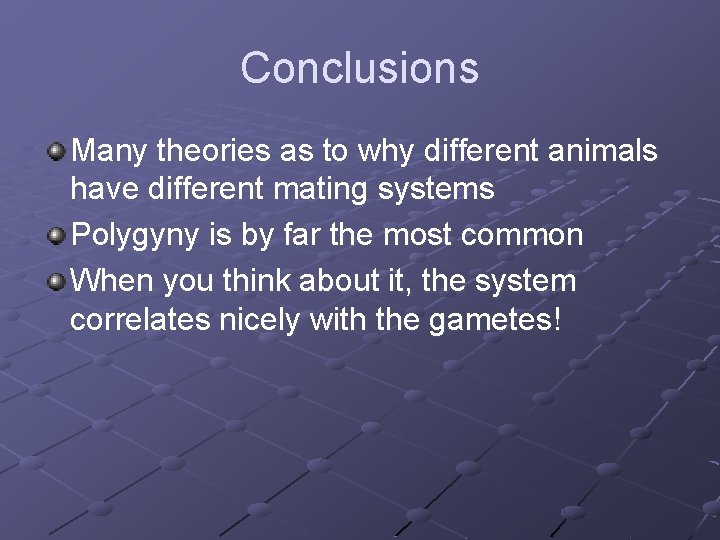 Conclusions

Many theories as to why different animals have different mating systems

Polygyny is by far the most common

When you think about it, the system correlates nicely with the gametes!